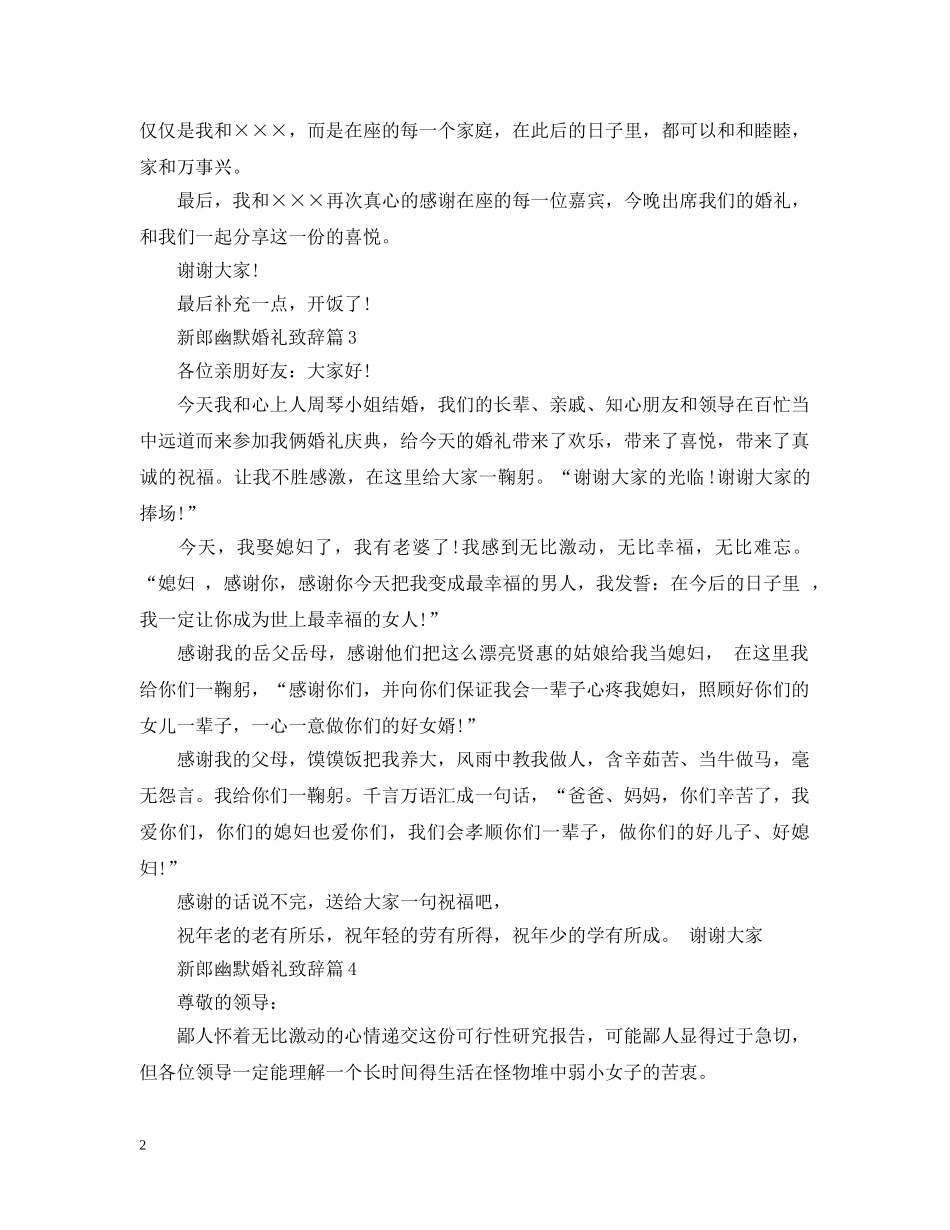 仅仅是我和×××，而是在座的每一个家庭，在此后的日子里，都可以和和睦睦，家和万事兴。

最后，我和×××再次真心的感谢在座的每一位嘉宾，今晚出席我们的婚礼，和我们一起分享这一份的喜悦。

谢谢大家！

最后补充一点，开饭了！

新郎幽默婚礼致辞篇3

各位亲朋好友：大家好！

今天我和心上人周琴小姐结婚，我们的长辈、亲戚、知心朋友和领导在百忙当中远道而来参加我俩婚礼庆典，给今天的婚礼带来了欢乐，带来了喜悦，带来了真诚的祝福。让我不胜感激，在这里给大家一鞠躬。“谢谢大家的光临！谢谢大家的捧场！”

今天，我娶媳妇了，我有老婆了！我感到无比激动，无比幸福，无比难忘。“媳妇 ，感谢你，感谢你今天把我变成最幸福的男人，我发誓：在今后的日子里 ，我一定让你成为世上最幸福的女人！”

感谢我的岳父岳母，感谢他们把这么漂亮贤惠的姑娘给我当媳妇， 在这里我给你们一鞠躬，“感谢你们，并向你们保证我会一辈子心疼我媳妇，照顾好你们的女儿一辈子，一心一意做你们的好女婿！”

感谢我的父母，馍馍饭把我养大，风雨中教我做人，含辛茹苦、当牛做马，毫无怨言。我给你们一鞠躬。千言万语汇成一句话，“爸爸、妈妈，你们辛苦了，我爱你们，你们的媳妇也爱你们，我们会孝顺你们一辈子，做你们的好儿子、好媳妇！”

感谢的话说不完，送给大家一句祝福吧，

祝年老的老有所乐，祝年轻的劳有所得，祝年少的学有所成。 谢谢大家

新郎幽默婚礼致辞篇4

尊敬的领导：

鄙人怀着无比激动的心情递交这份可行性研究报告，可能鄙人显得过于急切，但各位领导一定能理解一个长时间得生活在怪物堆中弱小女子的苦衷。

2